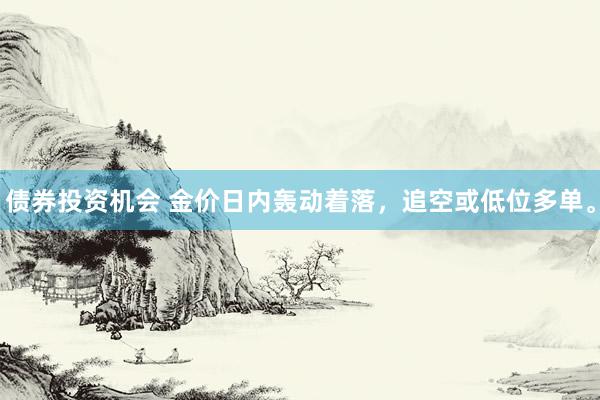 债券投资机会 金价日内轰动着落，追空或低位多单。